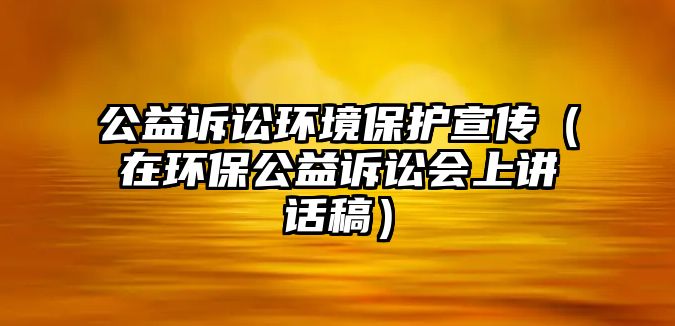 公益诉讼环境保护宣传（在环保公益诉讼会上讲话稿）